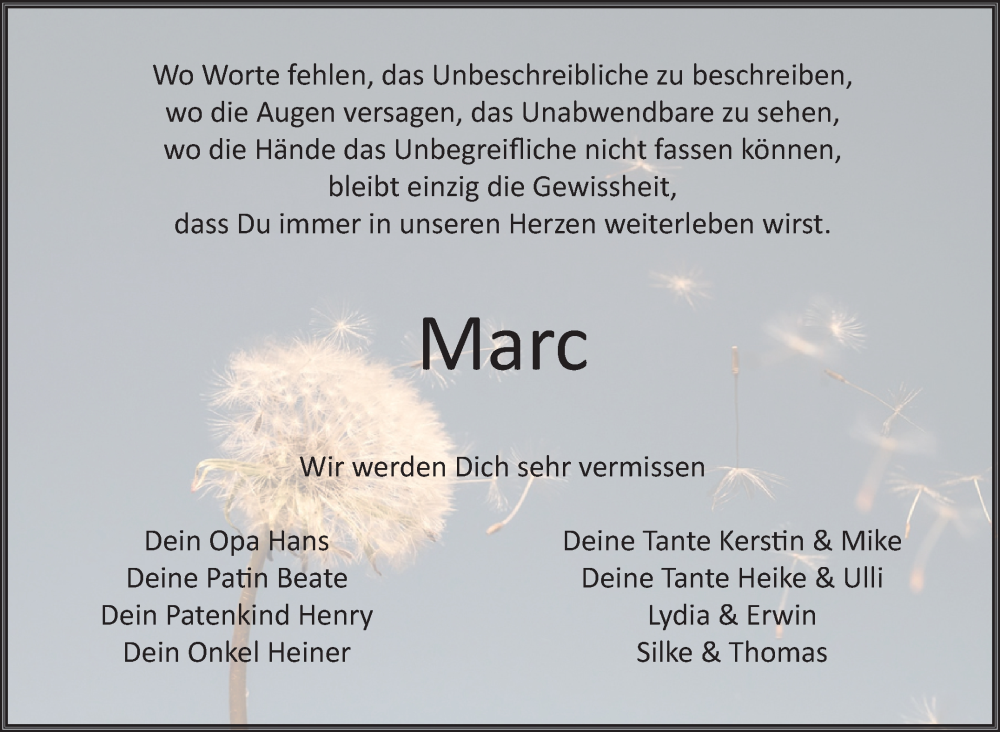 Wo Worte fehlen, das Unbeschreibliche zu beschreiben,
wo die Augen versagen, das Unabwendbare zu sehen,
wo die Hände das Unbegreifliche nicht fassen können,
bleibt einzig die Gewissheit,
dass Du immer in unseren Herzen weiterleben wirst.

Marc

Wir werden Dich sehr vermissen

Dein Opa Hans
Deine Patin Beate
Dein Patenkind Henry
Dein Onkel Heiner

Deine Tante Kerstin & Mike
Deine Tante Heike & Ulli
Lydia & Erwin
Silke & Thomas